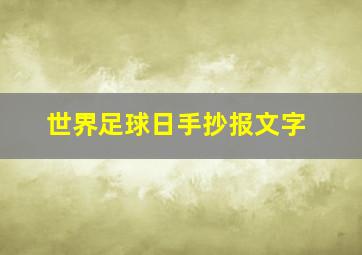 世界足球日手抄报文字